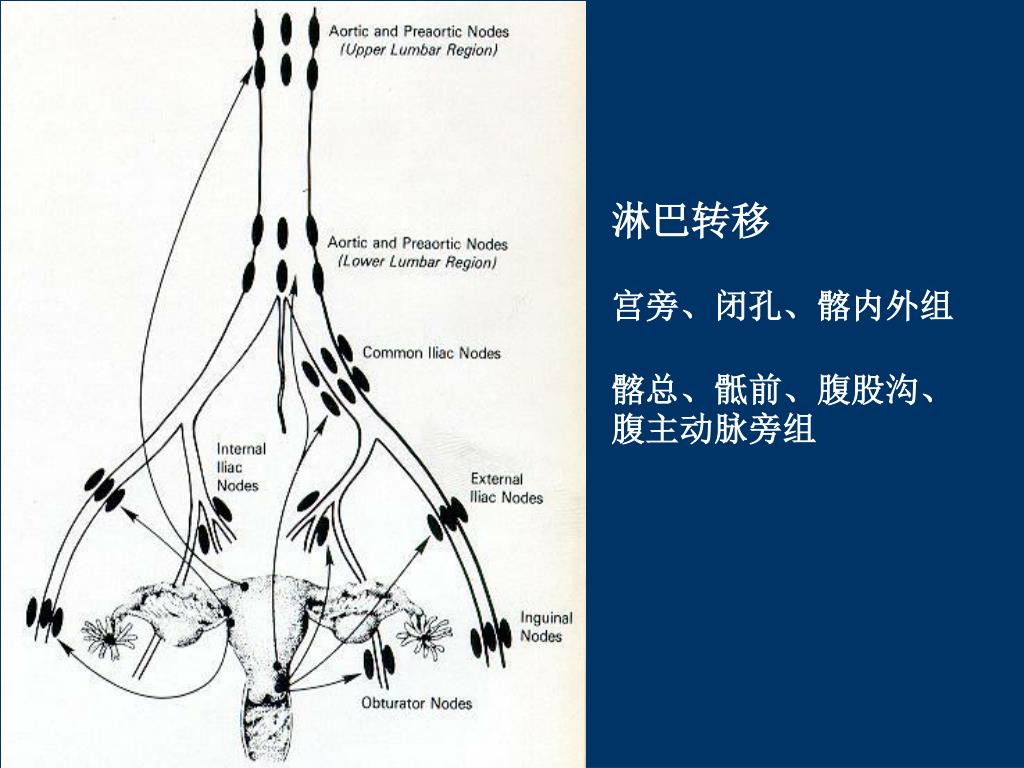 Aortic and Preaortic Nodes
(Upper Lumbar Region)

Aortic and Preaortic Nodes
(Lower Lumbar Region)

Common Iliac Nodes

Internal Iliac Nodes

External Iliac Nodes

Inguinal Nodes

Obturator Nodes

淋巴转移

宫旁、闭孔、髂内外组

髂总、骶前、腹股沟、腹主动脉旁组